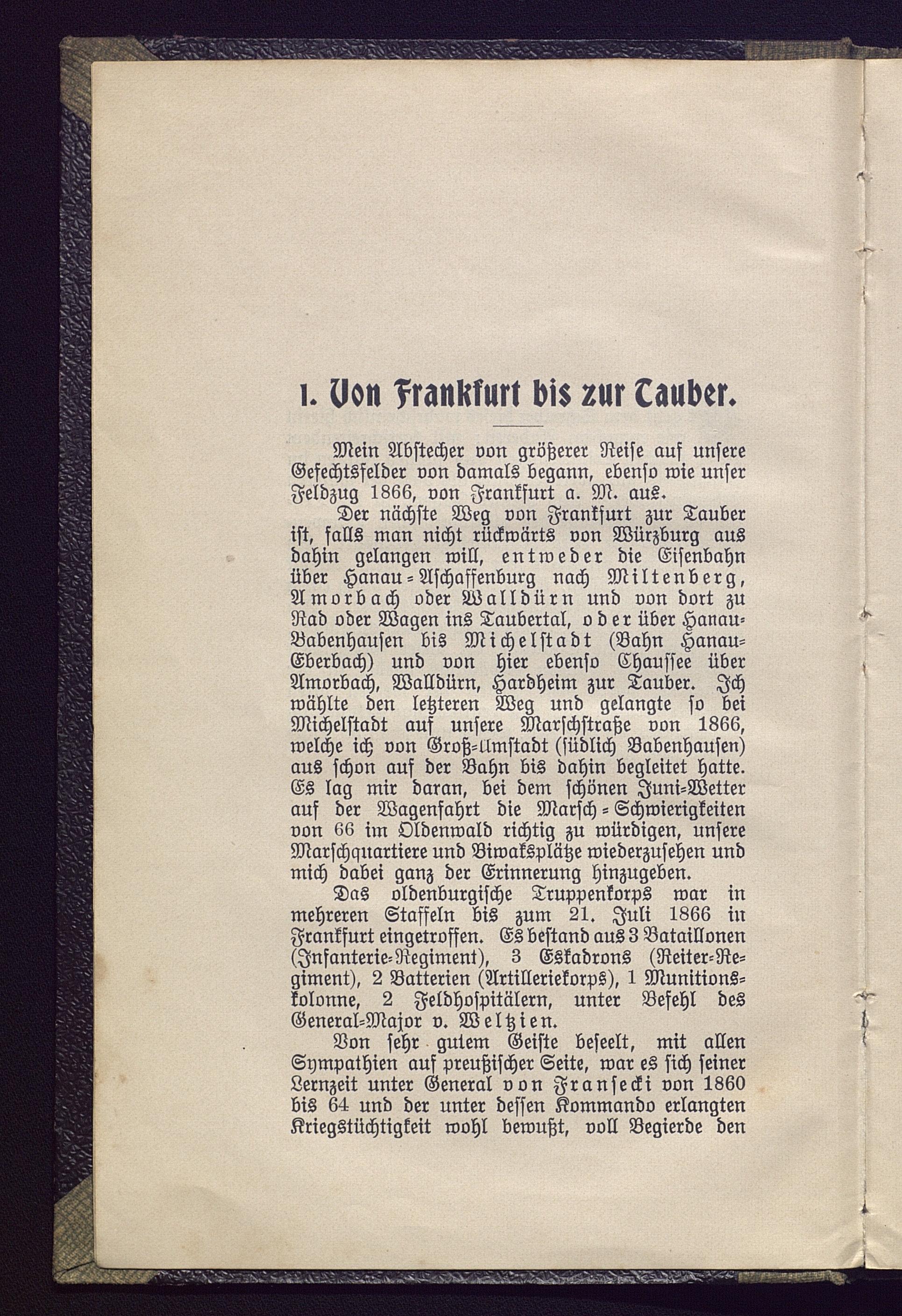 1. Von Frankfurt bis zur Tauber.

Mein Abstecher von größerer Reise auf unsere Gefechtsfelder von damals begann, ebenso wie unser Feldzug 1866, von Frankfurt a. M. aus.

Der nächste Weg von Frankfurt zur Tauber ist, falls man nicht rückwärts von Würzburg aus dahin gelangen will, entweder die Eisenbahn über Hanau-Aschaffenburg nach Miltenberg, Amorbach oder Walldürn und von dort zu Rad oder Wagen ins Taubertal, oder über Hanau-Babenhausen bis Michelstadt (Bahn Hanau-Eberbach) und von hier ebenso Chaussee über Amorbach, Walldürn, Hardheim zur Tauber. Ich wählte den letzteren Weg und gelangte so bei Michelstadt auf unsere Marschstraße von 1866, welche ich von Groß-Umstadt (südlich Babenhausen) aus schon auf der Bahn bis dahin begleitet hatte. Es lag mir daran, bei dem schönen Juni-Wetter auf der Wagenfahrt die Marsch-Schwierigkeiten von 66 im Odenwald richtig zu würdigen, unsere Marschquartiere und Biwaksplätze wiederzusehen und mich dabei ganz der Erinnerung hinzugeben.

Das oldenburgische Truppenkorps war in mehreren Staffeln bis zum 21. Juli 1866 in Frankfurt eingetroffen. Es bestand aus 3 Bataillonen (Infanterie-Regiment), 3 Eskadrons (Reiter-Regiment), 2 Batterien (Artilleriekorps), 1 Munitionskolonne, 2 Feldhospitälern, unter Befehl des General-Major v. Weltzien.

Von sehr gutem Geiste beseelt, mit allen Sympathien auf preußischer Seite, war es sich seiner Lernzeit unter General von Fransecki von 1860 bis 64 und der unter dessen Kommando erlangten Kriegstüchtigkeit wohl bewußt, voll Begierde den